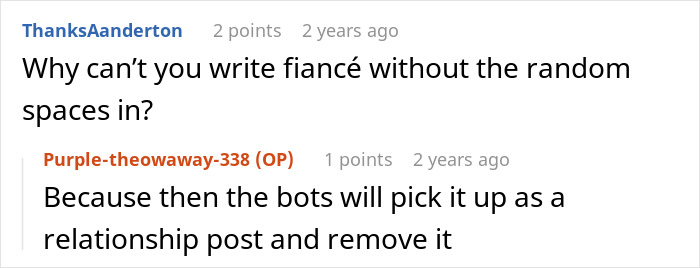 ThanksAanderton 2 points 2 years ago
Why can't you write fiancé without the random spaces in?

Purple-theowaway-338 (OP) 1 points 2 years ago
Because then the bots will pick it up as a relationship post and remove it